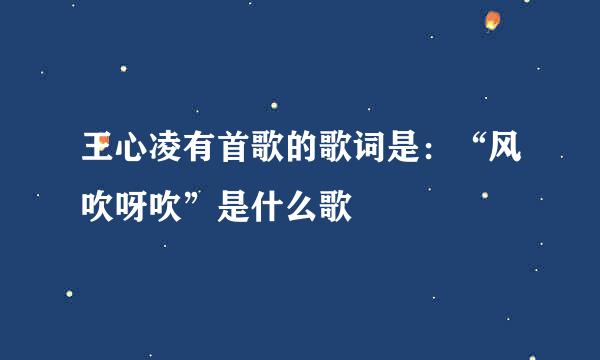 王心凌有首歌的歌词是：“风吹呀吹”是什么歌